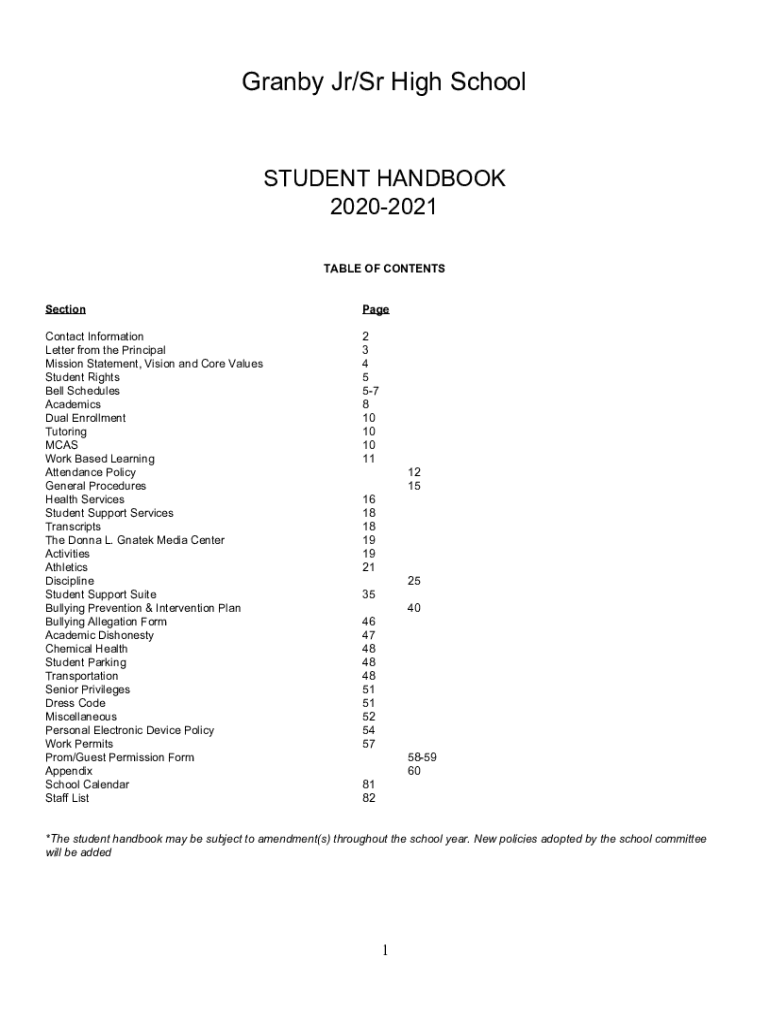 Granby Jr/Sr High School

STUDENT HANDBOOK
2020-2021

TABLE OF CONTENTS

| Section | Page |
|---|---|
| Contact Information | 2 |
| Letter from the Principal | 3 |
| Mission Statement, Vision and Core Values | 4 |
| Student Rights | 5 |
| Bell Schedules | 5-7 |
| Academics | 8 |
| Dual Enrollment | 10 |
| Tutoring | 10 |
| MCAS | 10 |
| Work Based Learning | 11 |
| Attendance Policy | 12 |
| General Procedures | 15 |
| Health Services | 16 |
| Student Support Services | 18 |
| Transcripts | 18 |
| The Donna L. Gnatek Media Center | 19 |
| Activities | 19 |
| Athletics | 21 |
| Discipline | 25 |
| Student Support Suite | 35 |
| Bullying Prevention & Intervention Plan | 40 |
| Bullying Allegation Form | 46 |
| Academic Dishonesty | 47 |
| Chemical Health | 48 |
| Student Parking | 48 |
| Transportation | 48 |
| Senior Privileges | 51 |
| Dress Code | 51 |
| Miscellaneous | 52 |
| Personal Electronic Device Policy | 54 |
| Work Permits | 57 |
| Prom/Guest Permission Form | 58-59 |
| Appendix | 60 |
| School Calendar | 81 |
| Staff List | 82 |

*The student handbook may be subject to amendment(s) throughout the school year. New policies adopted by the school committee will be added

1